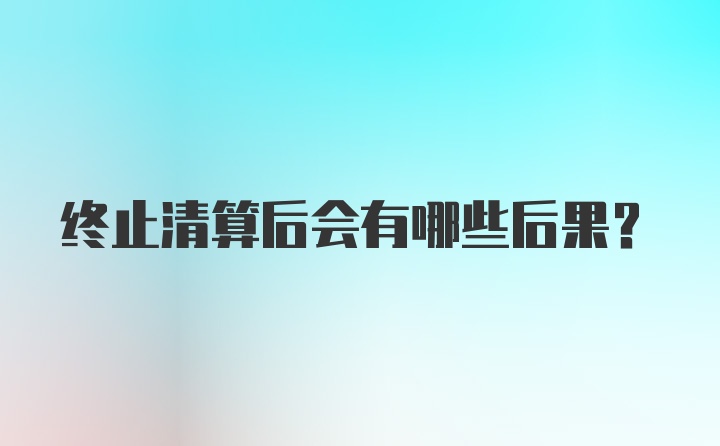 终止清算后会有哪些后果？